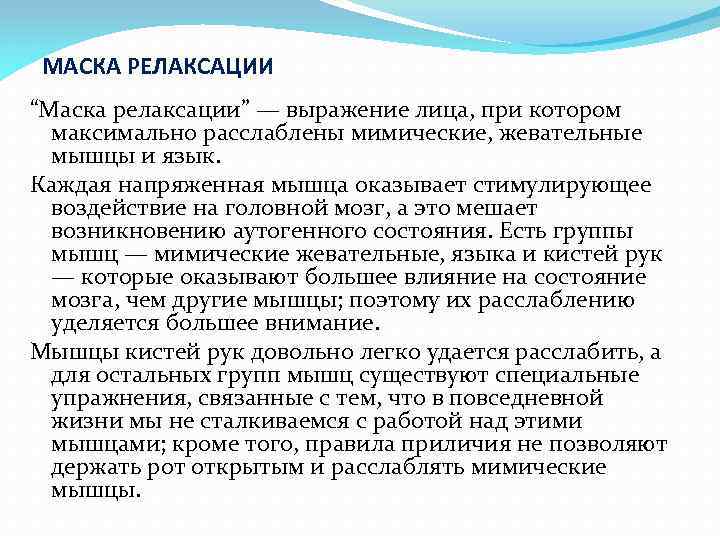 МАСКА РЕЛАКСАЦИИ

“Маска релаксации” — выражение лица, при котором максимально расслаблены мимические, жевательные мышцы и язык.

Каждая напряженная мышца оказывает стимулирующее воздействие на головной мозг, а это мешает возникновению аутогенного состояния. Есть группы мышц — мимические жевательные, языка и кистей рук — которые оказывают большее влияние на состояние мозга, чем другие мышцы; поэтому их расслаблению уделяется большее внимание.

Мышцы кистей рук довольно легко удается расслабить, а для остальных групп мышц существуют специальные упражнения, связанные с тем, что в повседневной жизни мы не сталкиваемся с работой над этими мышцами; кроме того, правила приличия не позволяют держать рот открытым и расслаблять мимические мышцы.